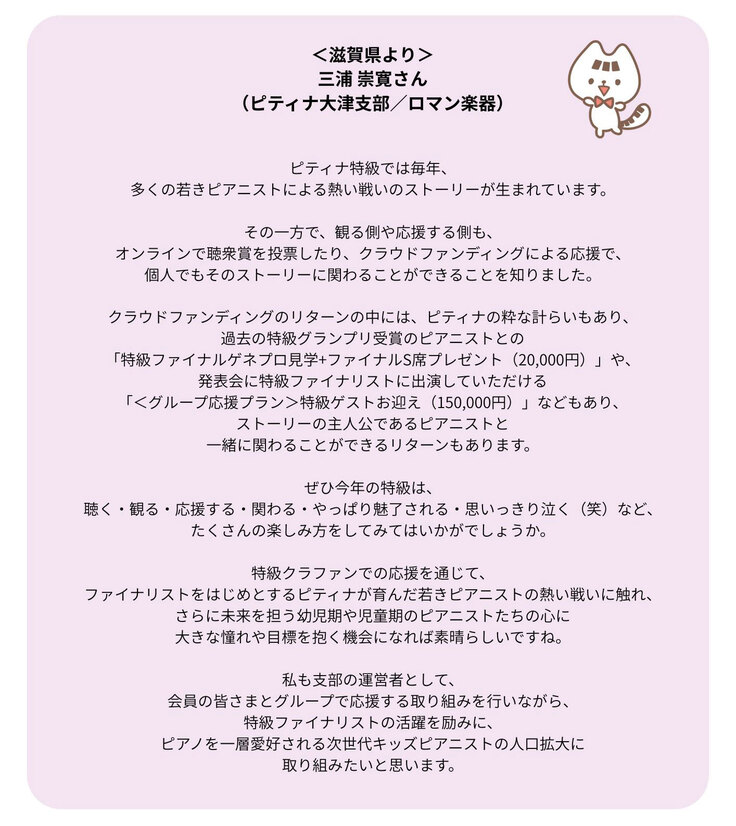 ＜滋賀県より＞
三浦 崇寛さん
（ピティナ大津支部／ロマン楽器）

ピティナ特級では毎年、
多くの若きピアニストによる熱い戦いのストーリーが生まれています。

その一方で、観る側や応援する側も、
オンラインで聴衆賞を投票したり、クラウドファンディングによる応援で、
個人でもそのストーリーに関わることができることを知りました。

クラウドファンディングのリターンの中には、ピティナの粋な計らいもあり、
過去の特級グランプリ受賞のピアニストとの
「特級ファイナルゲネプロ見学+ファイナルS席プレゼント（20,000円）」や、
発表会に特級ファイナリストに出演していただける
「＜グループ応援プラン＞特級ゲストお迎え（150,000円）」などもあり、
ストーリーの主人公であるピアニストと
一緒に関わることができるリターンもあります。

ぜひ今年の特級は、
聴く・観る・応援する・関わる・やっぱり魅了される・思いっきり泣く（笑）など、
たくさんの楽しみ方をしてみてはいかがでしょうか。

特級クラファンでの応援を通じて、
ファイナリストをはじめとするピティナが育んだ若きピアニストの熱い戦いに触れ、
さらに未来を担う幼児期や児童期のピアニストたちの心に
大きな憧れや目標を抱く機会になれば素晴らしいですね。

私も支部の運営者として、
会員の皆さまとグループで応援する取り組みを行いながら、
特級ファイナリストの活躍を励みに、
ピアノを一層愛好される次世代キッズピアニストの人口拡大に
取り組みたいと思います。